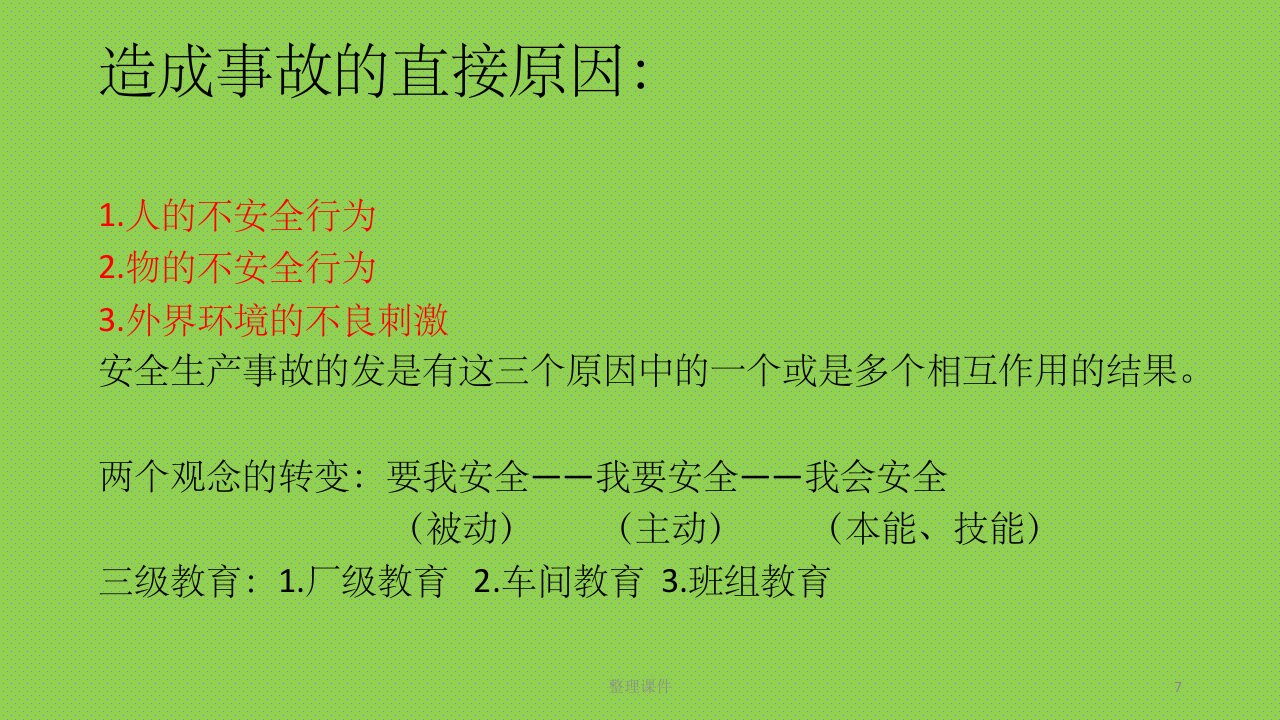 造成事故的直接原因:

1.人的不安全行为
2.物的不安全行为
3.外界环境的不良刺激
安全生产事故的发是有这三个原因中的一个或是多个相互作用的结果。

两个观念的转变：要我安全——我要安全——我会安全
（被动） （主动） （本能、技能）
三级教育：1.厂级教育 2.车间教育 3.班组教育

整理课件 7